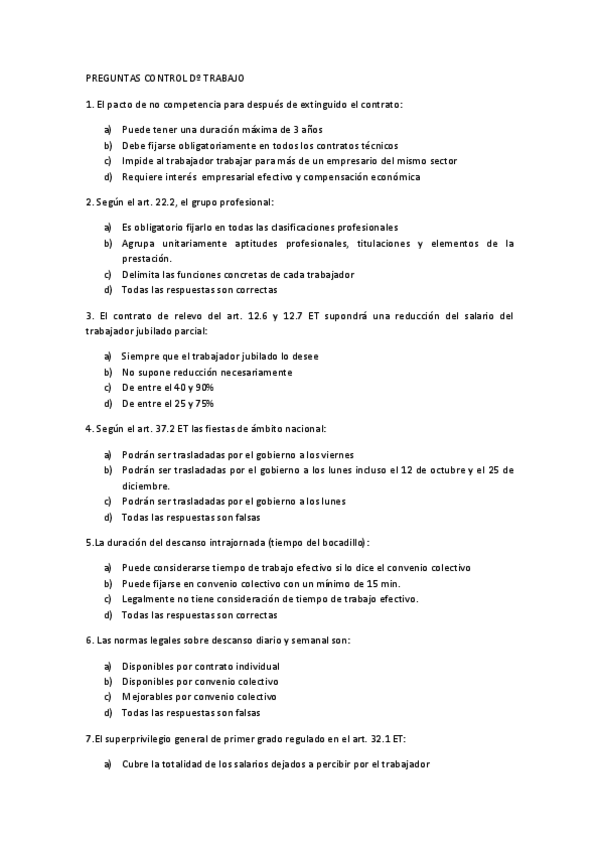 PREGUNTAS CONTROL Dº TRABAJO

1. El pacto de no competencia para después de extinguido el contrato:

a) Puede tener una duración máxima de 3 años
b) Debe fijarse obligatoriamente en todos los contratos técnicos
c) Impide al trabajador trabajar para más de un empresario del mismo sector
d) Requiere interés empresarial efectivo y compensación económica

2. Según el art. 22.2, el grupo profesional:

a) Es obligatorio fijarlo en todas las clasificaciones profesionales
b) Agrupa unitariamente aptitudes profesionales, titulaciones y elementos de la prestación.
c) Delimita las funciones concretas de cada trabajador
d) Todas las respuestas son correctas

3. El contrato de relevo del art. 12.6 y 12.7 ET supondrá una reducción del salario del trabajador jubilado parcial:

a) Siempre que el trabajador jubilado lo desee
b) No supone reducción necesariamente
c) De entre el 40 y 90%
d) De entre el 25 y 75%

4. Según el art. 37.2 ET las fiestas de ámbito nacional:

a) Podrán ser trasladadas por el gobierno a los viernes
b) Podrán ser trasladadas por el gobierno a los lunes incluso el 12 de octubre y el 25 de diciembre.
c) Podrán ser trasladadas por el gobierno a los lunes
d) Todas las respuestas son falsas

5.La duración del descanso intrajornada (tiempo del bocadillo):

a) Puede considerarse tiempo de trabajo efectivo si lo dice el convenio colectivo
b) Puede fijarse en convenio colectivo con un mínimo de 15 min.
c) Legalmente no tiene consideración de tiempo de trabajo efectivo.
d) Todas las respuestas son correctas

6. Las normas legales sobre descanso diario y semanal son:

a) Disponibles por contrato individual
b) Disponibles por convenio colectivo
c) Mejorables por convenio colectivo
d) Todas las respuestas son falsas

7.El superprivilegio general de primer grado regulado en el art. 32.1 ET:

a) Cubre la totalidad de los salarios dejados a percibir por el trabajador